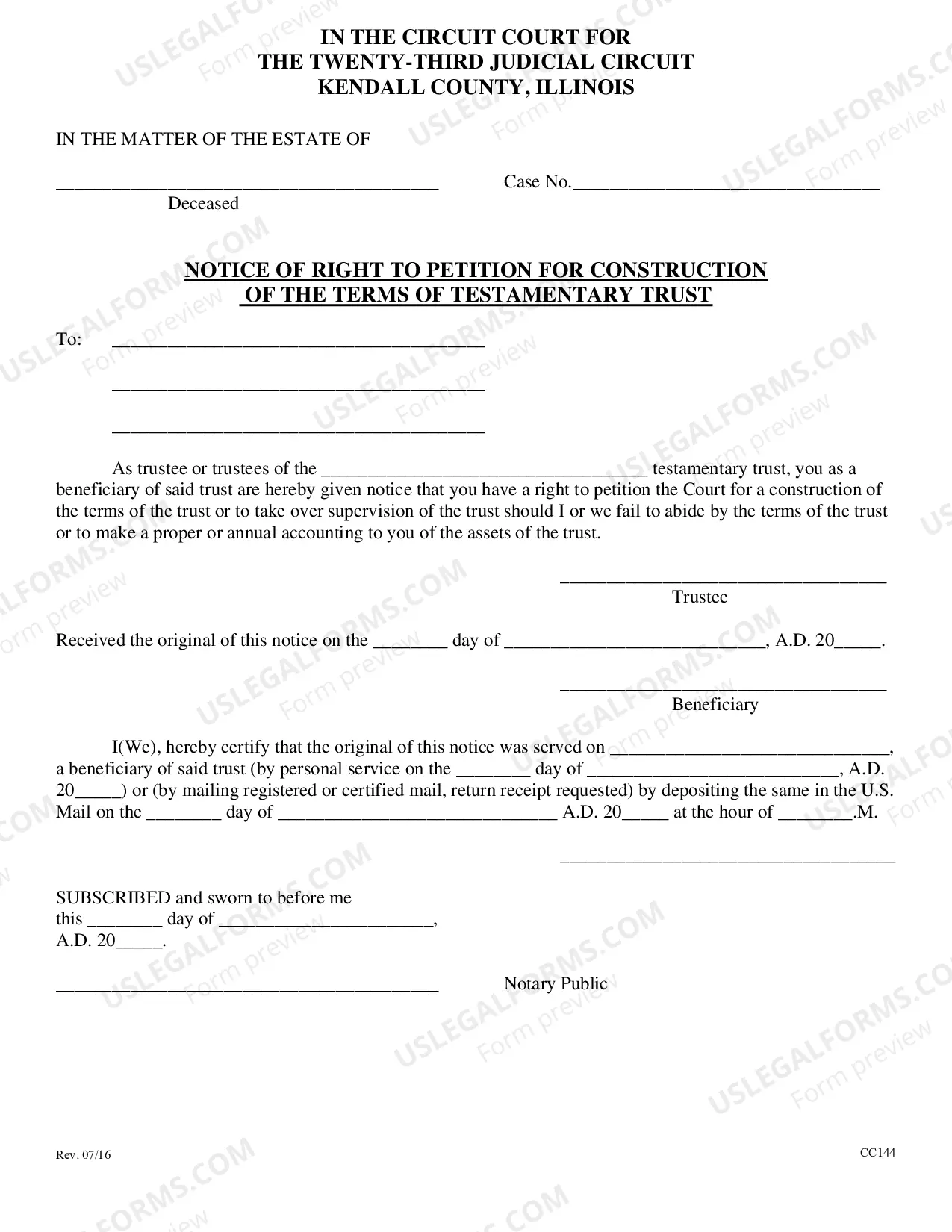 IN THE CIRCUIT COURT FOR
THE TWENTY-THIRD JUDICIAL CIRCUIT
KENDALL COUNTY, ILLINOIS

IN THE MATTER OF THE ESTATE OF

____ Case No.____
Deceased

NOTICE OF RIGHT TO PETITION FOR CONSTRUCTION
OF THE TERMS OF TESTAMENTARY TRUST

To: ____

____

____

As trustee or trustees of the ____ testamentary trust, you as a beneficiary of said trust are hereby given notice that you have a right to petition the Court for a construction of the terms of the trust or to take over supervision of the trust should I or we fail to abide by the terms of the trust or to make a proper or annual accounting to you of the assets of the trust.

____
Trustee

Received the original of this notice on the ____ day of ____, A.D. 20____.

____
Beneficiary

I(We), hereby certify that the original of this notice was served on ____, a beneficiary of said trust (by personal service on the ____ day of ____, A.D. 20____) or (by mailing registered or certified mail, return receipt requested) by depositing the same in the U.S. Mail on the ____ day of ____ A.D. 20____ at the hour of ____.M.

____

SUBSCRIBED and sworn to before me
this ____ day of ____,
A.D. 20____.

____ Notary Public

Rev. 07/16

CC144

USLEGALFORMS.COM
Form preview